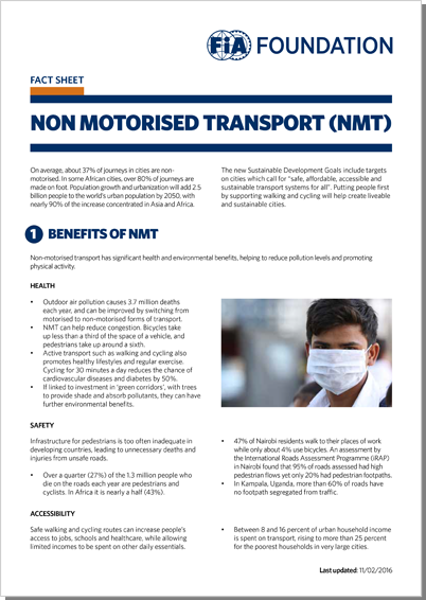 FIA FOUNDATION

FACT SHEET

NON MOTORISED TRANSPORT (NMT)

On average, about 37% of journeys in cities are non-motorised. In some African cities, over 80% of journeys are made on foot. Population growth and urbanization will add 2.5 billion people to the world's urban population by 2050, with nearly 90% of the increase concentrated in Asia and Africa.

The new Sustainable Development Goals include targets on cities which call for "safe, affordable, accessible and sustainable transport systems for all". Putting people first by supporting walking and cycling will help create liveable and sustainable cities.

1 BENEFITS OF NMT

Non-motorised transport has significant health and environmental benefits, helping to reduce pollution levels and promoting physical activity.

HEALTH

• Outdoor air pollution causes 3.7 million deaths each year, and can be improved by switching from motorised to non-motorised forms of transport.
• NMT can help reduce congestion. Bicycles take up less than a third of the space of a vehicle, and pedestrians take up around a sixth.
• Active transport such as walking and cycling also promotes healthy lifestyles and regular exercise. Cycling for 30 minutes a day reduces the chance of cardiovascular diseases and diabetes by 50%.
• If linked to investment in 'green corridors', with trees to provide shade and absorb pollutants, they can have further environmental benefits.

SAFETY

Infrastructure for pedestrians is too often inadequate in developing countries, leading to unnecessary deaths and injuries from unsafe roads.

• Over a quarter (27%) of the 1.3 million people who die on the roads each year are pedestrians and cyclists. In Africa it is nearly a half (43%).

• 47% of Nairobi residents walk to their places of work while only about 4% use bicycles. An assessment by the International Roads Assessment Programme (iRAP) in Nairobi found that 95% of roads assessed had high pedestrian flows yet only 20% had pedestrian footpaths.
• In Kampala, Uganda, more than 60% of roads have no footpath segregated from traffic.

ACCESSIBILITY

Safe walking and cycling routes can increase people's access to jobs, schools and healthcare, while allowing limited incomes to be spent on other daily essentials.

• Between 8 and 16 percent of urban household income is spent on transport, rising to more than 25 percent for the poorest households in very large cities.

Last updated: 11/02/2016